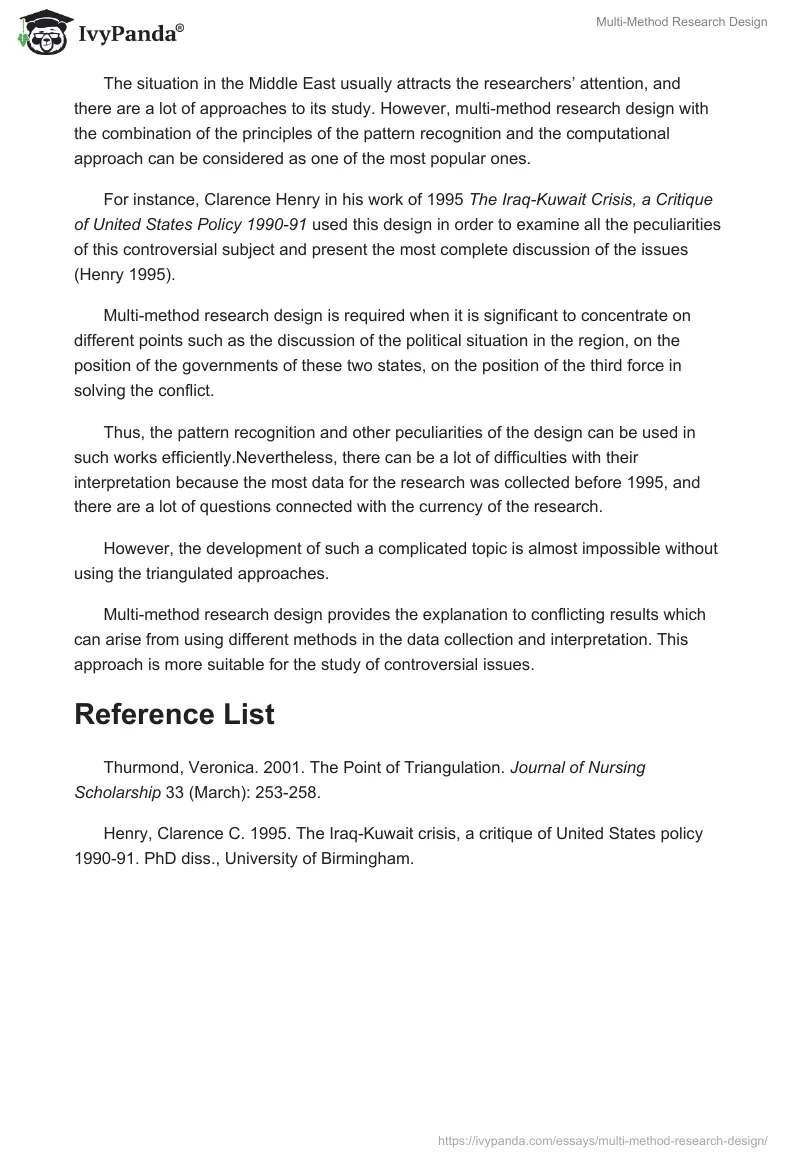 IvyPanda®

Multi-Method Research Design

The situation in the Middle East usually attracts the researchers' attention, and there are a lot of approaches to its study. However, multi-method research design with the combination of the principles of the pattern recognition and the computational approach can be considered as one of the most popular ones.

For instance, Clarence Henry in his work of 1995 The Iraq-Kuwait Crisis, a Critique of United States Policy 1990-91 used this design in order to examine all the peculiarities of this controversial subject and present the most complete discussion of the issues (Henry 1995).

Multi-method research design is required when it is significant to concentrate on different points such as the discussion of the political situation in the region, on the position of the governments of these two states, on the position of the third force in solving the conflict.

Thus, the pattern recognition and other peculiarities of the design can be used in such works efficiently.Nevertheless, there can be a lot of difficulties with their interpretation because the most data for the research was collected before 1995, and there are a lot of questions connected with the currency of the research.

However, the development of such a complicated topic is almost impossible without using the triangulated approaches.

Multi-method research design provides the explanation to conflicting results which can arise from using different methods in the data collection and interpretation. This approach is more suitable for the study of controversial issues.

Reference List

Thurmond, Veronica. 2001. The Point of Triangulation. Journal of Nursing Scholarship 33 (March): 253-258.

Henry, Clarence C. 1995. The Iraq-Kuwait crisis, a critique of United States policy 1990-91. PhD diss., University of Birmingham.

https://ivypanda.com/essays/multi-method-research-design/